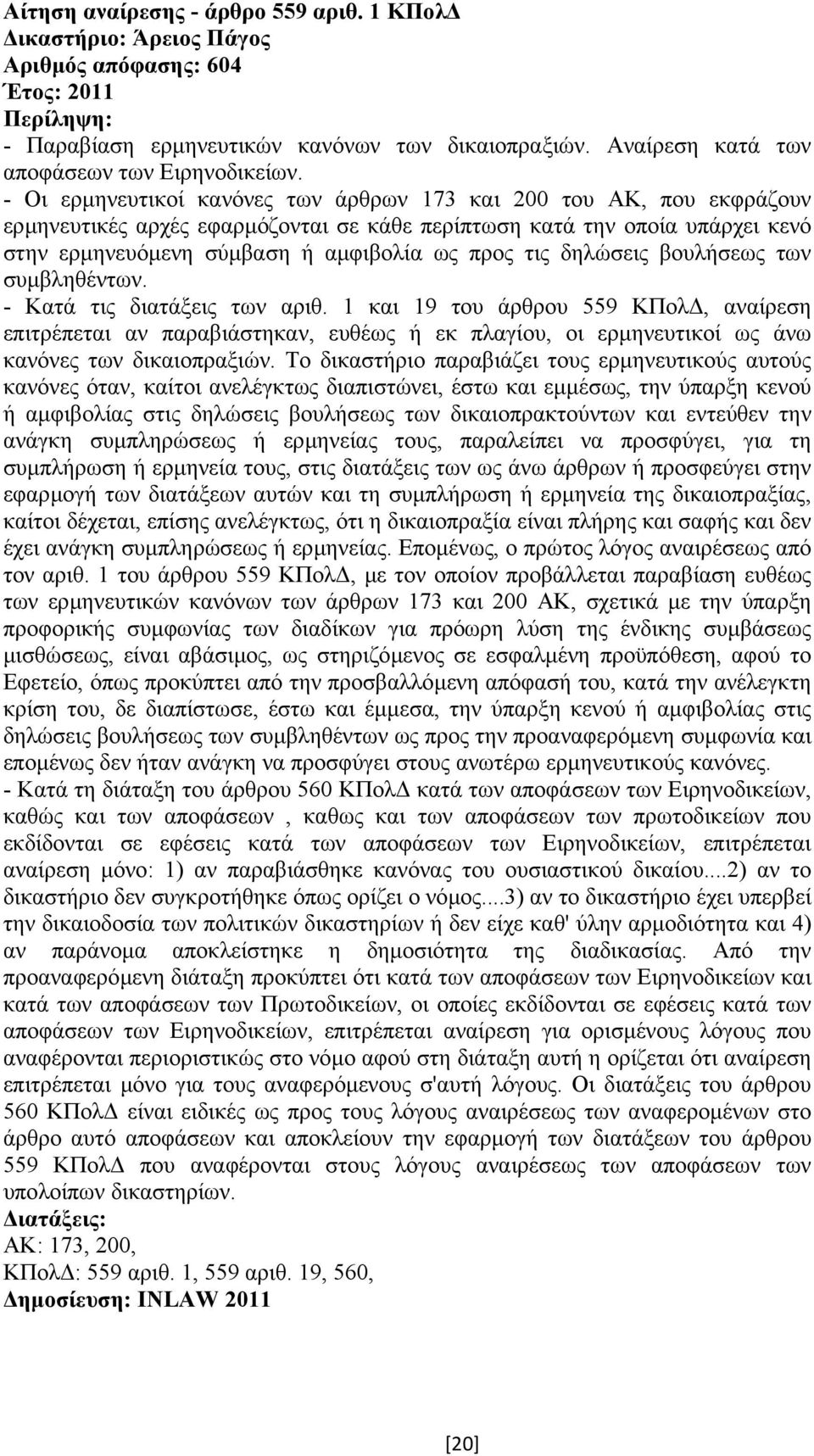 Αίτηση αναίρεσης - άρθρο 559 αριθ. 1 ΚΠολΔ
Δικαστήριο: Άρειος Πάγος
Αριθμός απόφασης: 604
Έτος: 2011
Περίληψη:
- Παραβίαση ερμηνευτικών κανόνων των δικαιοπραξιών. Αναίρεση κατά των αποφάσεων των Ειρηνοδικείων.
- Οι ερμηνευτικοί κανόνες των άρθρων 173 και 200 του ΑΚ, που εκφράζουν ερμηνευτικές αρχές εφαρμόζονται σε κάθε περίπτωση κατά την οποία υπάρχει κενό στην ερμηνευόμενη σύμβαση ή αμφιβολία ως προς τις δηλώσεις βουλήσεως των συμβληθέντων.
- Κατά τις διατάξεις των αριθ. 1 και 19 του άρθρου 559 ΚΠολΔ, αναίρεση επιτρέπεται αν παραβιάστηκαν, ευθέως ή εκ πλαγίου, οι ερμηνευτικοί ως άνω κανόνες των δικαιοπραξιών. Το δικαστήριο παραβιάζει τους ερμηνευτικούς αυτούς κανόνες όταν, καίτοι ανελέγκτως διαπιστώνει, έστω και εμμέσως, την ύπαρξη κενού ή αμφιβολίας στις δηλώσεις βουλήσεως των δικαιοπρακτούντων και εντεύθεν την ανάγκη συμπληρώσεως ή ερμηνείας τους, παραλείπει να προσφύγει, για τη συμπλήρωση ή ερμηνεία τους, στις διατάξεις των ως άνω άρθρων ή προσφεύγει στην εφαρμογή των διατάξεων αυτών και τη συμπλήρωση ή ερμηνεία της δικαιοπραξίας, καίτοι δέχεται, επίσης ανελέγκτως, ότι η δικαιοπραξία είναι πλήρης και σαφής και δεν έχει ανάγκη συμπληρώσεως ή ερμηνείας. Επομένως, ο πρώτος λόγος αναιρέσεως από τον αριθ. 1 του άρθρου 559 ΚΠολΔ, με τον οποίον προβάλλεται παραβίαση ευθέως των ερμηνευτικών κανόνων των άρθρων 173 και 200 ΑΚ, σχετικά με την ύπαρξη προφορικής συμφωνίας των διαδίκων για πρόωρη λύση της ένδικης συμβάσεως μισθώσεως, είναι αβάσιμος, ως στηριζόμενος σε εσφαλμένη προϋπόθεση, αφού το Εφετείο, όπως προκύπτει από την προσβαλλόμενη απόφασή του, κατά την ανέλεγκτη κρίση του, δε διαπίστωσε, έστω και έμμεσα, την ύπαρξη κενού ή αμφιβολίας στις δηλώσεις βουλήσεως των συμβληθέντων ως προς την προαναφερόμενη συμφωνία και επομένως δεν ήταν ανάγκη να προσφύγει στους ανωτέρω ερμηνευτικούς κανόνες.
- Κατά τη διάταξη του άρθρου 560 ΚΠολΔ κατά των αποφάσεων των Ειρηνοδικείων, καθώς και των αποφάσεων , καθως και των αποφάσεων των πρωτοδικείων που εκδίδονται σε εφέσεις κατά των αποφάσεων των Ειρηνοδικείων, επιτρέπεται αναίρεση μόνο: 1) αν παραβιάσθηκε κανόνας του ουσιαστικού δικαίου....2) αν το δικαστήριο δεν συγκροτήθηκε όπως ορίζει ο νόμος....3) αν το δικαστήριο έχει υπερβεί την δικαιοδοσία των πολιτικών δικαστηρίων ή δεν είχε καθ' ύλην αρμοδιότητα και 4) αν παράνομα αποκλείστηκε η δημοσιότητα της διαδικασίας. Από την προαναφερόμενη διάταξη προκύπτει ότι κατά των αποφάσεων των Ειρηνοδικείων και κατά των αποφάσεων των Πρωτοδικείων, οι οποίες εκδίδονται σε εφέσεις κατά των αποφάσεων των Ειρηνοδικείων, επιτρέπεται αναίρεση για ορισμένους λόγους που αναφέρονται περιοριστικώς στο νόμο αφού στη διάταξη αυτή η ορίζεται ότι αναίρεση επιτρέπεται μόνο για τους αναφερόμενους σ'αυτή λόγους. Οι διατάξεις του άρθρου 560 ΚΠολΔ είναι ειδικές ως προς τους λόγους αναιρέσεως των αναφερομένων στο άρθρο αυτό αποφάσεων και αποκλείουν την εφαρμογή των διατάξεων του άρθρου 559 ΚΠολΔ που αναφέρονται στους λόγους αναιρέσεως των αποφάσεων των υπολοίπων δικαστηρίων.
Διατάξεις:
ΑΚ: 173, 200,
ΚΠολΔ: 559 αριθ. 1, 559 αριθ. 19, 560,
Δημοσίευση: INLAW 2011

[20]